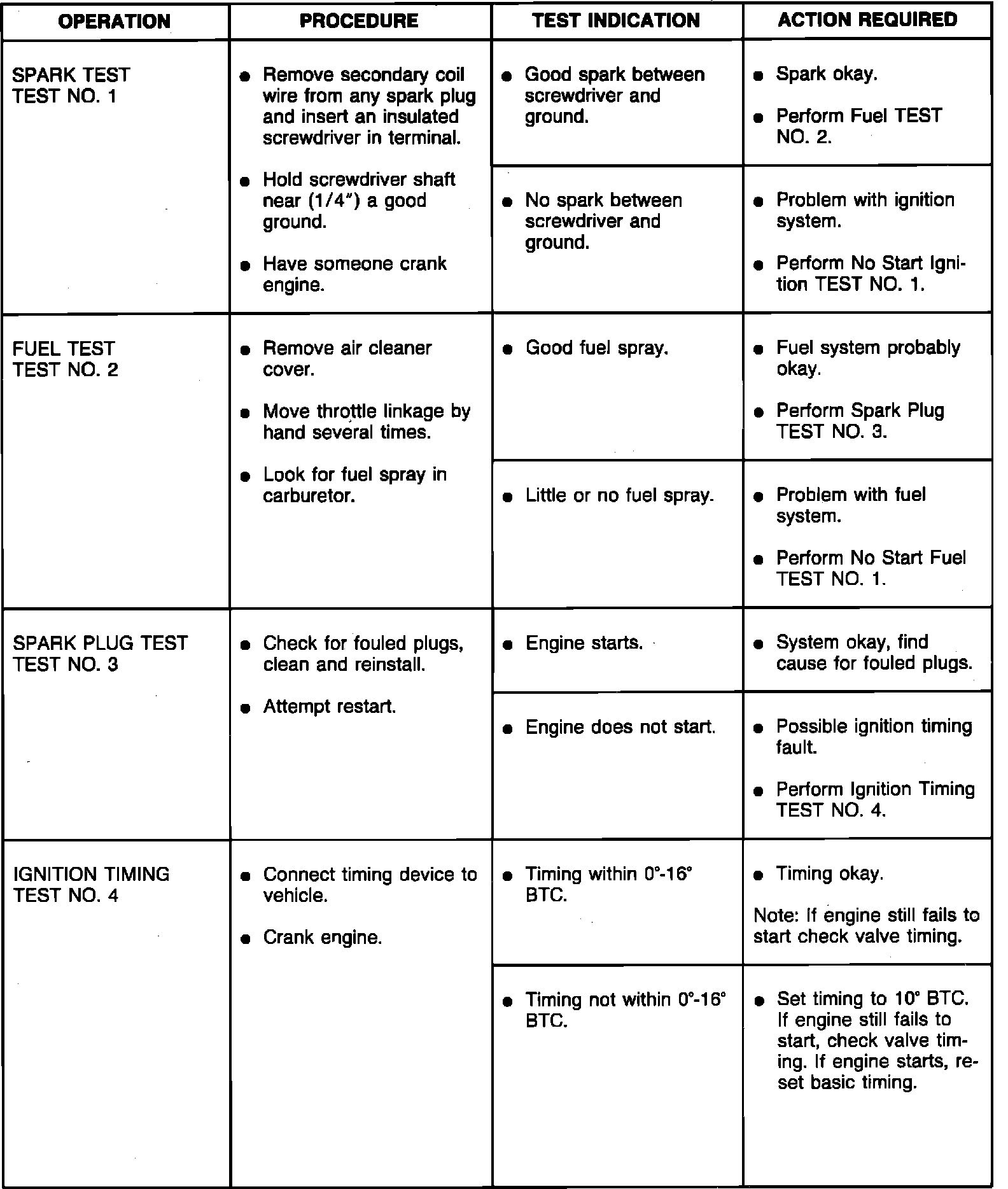 | OPERATION | PROCEDURE | TEST INDICATION | ACTION REQUIRED |
|---|---|---|---|
| SPARK TEST TEST NO. 1 | • Remove secondary coil wire from any spark plug and insert an insulated screwdriver in terminal. • Hold screwdriver shaft near (1/4") a good ground. • Have someone crank engine. | • Good spark between screwdriver and ground. | • Spark okay. • Perform Fuel TEST NO. 2. |
| | | • No spark between screwdriver and ground. | • Problem with ignition system. • Perform No Start Ignition TEST NO. 1. |
| FUEL TEST TEST NO. 2 | • Remove air cleaner cover. • Move throttle linkage by hand several times. • Look for fuel spray in carburetor. | • Good fuel spray. | • Fuel system probably okay. • Perform Spark Plug TEST NO. 3. |
| | | • Little or no fuel spray. | • Problem with fuel system. • Perform No Start Fuel TEST NO. 1. |
| SPARK PLUG TEST TEST NO. 3 | • Check for fouled plugs, clean and reinstall. • Attempt restart. | • Engine starts. | • System okay, find cause for fouled plugs. |
| | | • Engine does not start. | • Possible ignition timing fault. • Perform Ignition Timing TEST NO. 4. |
| IGNITION TIMING TEST NO. 4 | • Connect timing device to vehicle. • Crank engine. | • Timing within 0°-16° BTC. | • Timing okay. Note: If engine still fails to start check valve timing. |
| | | • Timing not within 0°-16° BTC. | • Set timing to 10° BTC. If engine still fails to start, check valve timing. If engine starts, reset basic timing. |